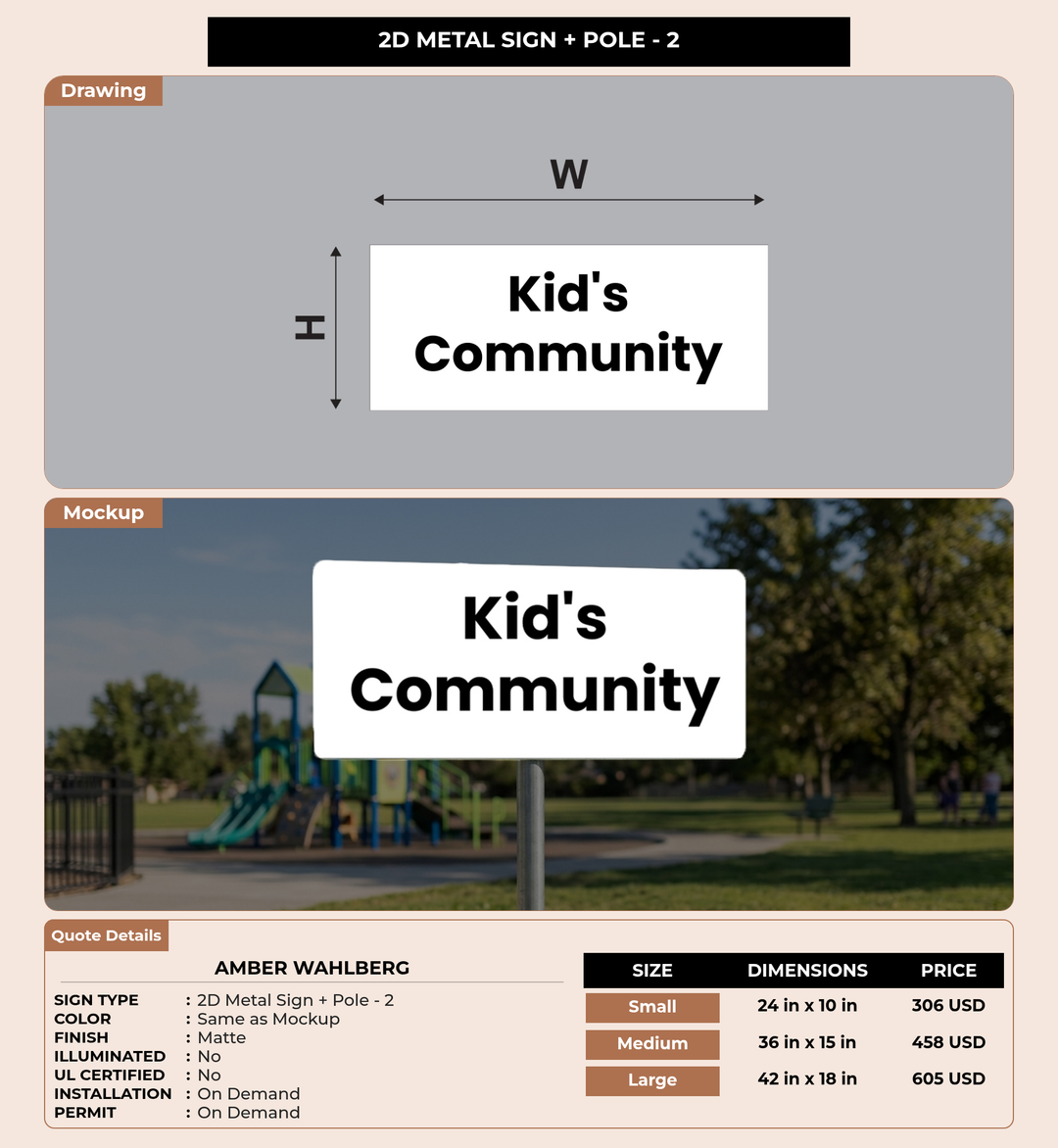 2D METAL SIGN + POLE - 2

Drawing

W

H

Kid's Community

Mockup

Kid's Community

Quote Details

AMBER WAHLBERG

SIGN TYPE : 2D Metal Sign + Pole - 2
COLOR : Same as Mockup
FINISH : Matte
ILLUMINATED : No
UL CERTIFIED : No
INSTALLATION : On Demand
PERMIT : On Demand

| SIZE | DIMENSIONS | PRICE |
|---|---|---|
| Small | 24 in x 10 in | 306 USD |
| Medium | 36 in x 15 in | 458 USD |
| Large | 42 in x 18 in | 605 USD |